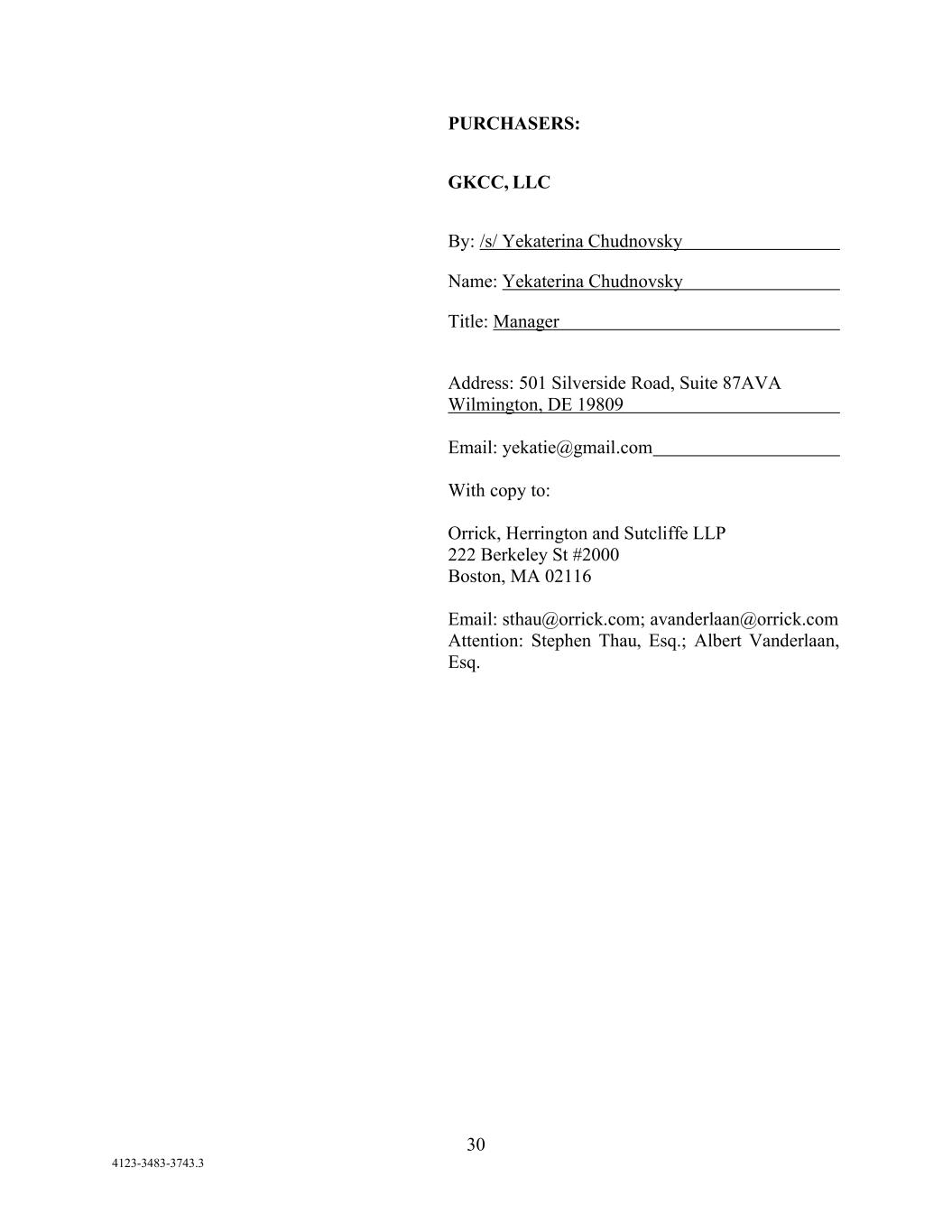 PURCHASERS:

GKCC, LLC

By: /s/ Yekaterina Chudnovsky

Name: Yekaterina Chudnovsky

Title: Manager

Address: 501 Silverside Road, Suite 87AVA
Wilmington, DE 19809

Email: yekatie@gmail.com

With copy to:

Orrick, Herrington and Sutcliffe LLP
222 Berkeley St #2000
Boston, MA 02116

Email: sthau@orrick.com; avanderlaan@orrick.com
Attention: Stephen Thau, Esq.; Albert Vanderlaan, Esq.

30

4123-3483-3743.3